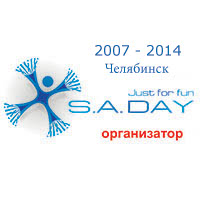 2007 - 2014
Челябинск

Just for fun
S.A.DAY

организатор